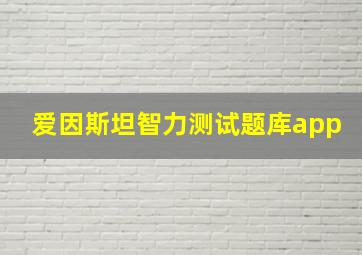 爱因斯坦智力测试题库app